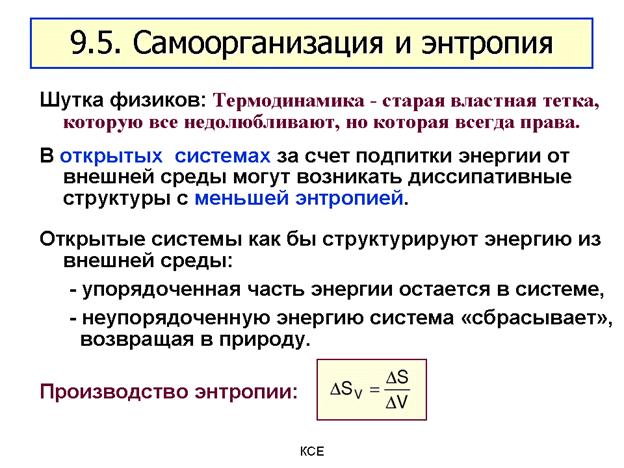 9.5. Самоорганизация и энтропия

Шутка физиков: Термодинамика - старая властная тетка, которую все недолюбливают, но которая всегда права.

В открытых системах за счет подпитки энергии от внешней среды могут возникать диссипативные структуры с меньшей энтропией.

Открытые системы как бы структурируют энергию из внешней среды:

- упорядоченная часть энергии остается в системе,

- неупорядоченную энергию система «сбрасывает», возвращая в природу.

Производство энтропии: $\Delta S_V = \frac{\Delta S}{\Delta V}$

КСЕ